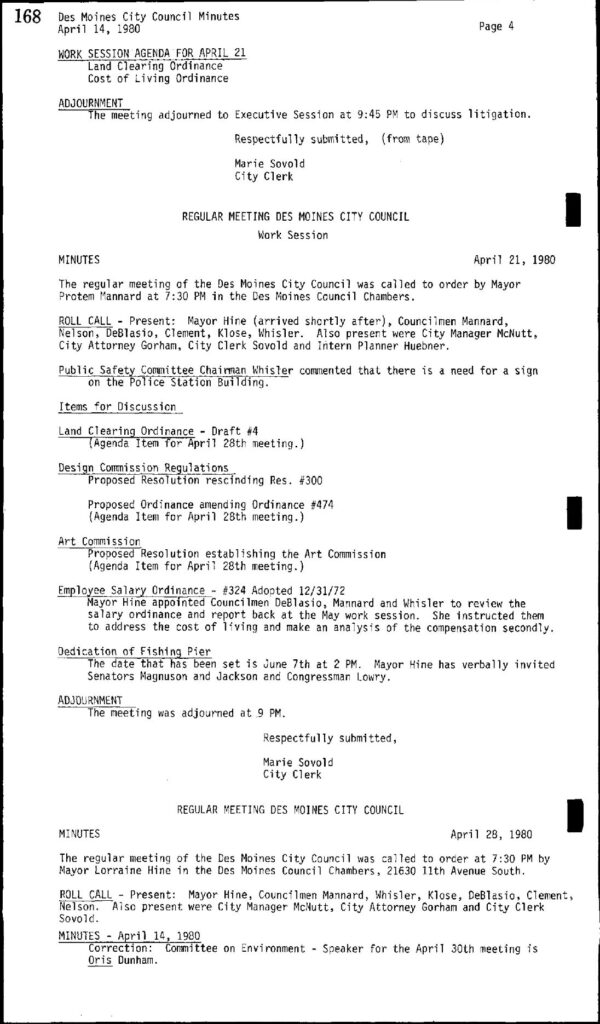 168 Des Moines City Council Minutes
April 14, 1980

Page 4

WORK SESSION AGENDA FOR APRIL 21
Land Clearing Ordinance
Cost of Living Ordinance

ADJOURNMENT
The meeting adjourned to Executive Session at 9:45 PM to discuss litigation.

Respectfully submitted, (from tape)

Marie Sovold
City Clerk

REGULAR MEETING DES MOINES CITY COUNCIL

Work Session

MINUTES

April 21, 1980

The regular meeting of the Des Moines City Council was called to order by Mayor Protem Mannard at 7:30 PM in the Des Moines Council Chambers.

ROLL CALL - Present: Mayor Hine (arrived shortly after), Councilmen Mannard, Nelson, DeBlasio, Clement, Klose, Whisler. Also present were City Manager McNutt, City Attorney Gorham, City Clerk Sovold and Intern Planner Huebner.

Public Safety Committee Chairman Whisler commented that there is a need for a sign on the Police Station Building.

Items for Discussion

Land Clearing Ordinance - Draft #4
(Agenda Item for April 28th meeting.)

Design Commission Regulations
Proposed Resolution rescinding Res. #300

Proposed Ordinance amending Ordinance #474
(Agenda Item for April 28th meeting.)

Art Commission
Proposed Resolution establishing the Art Commission
(Agenda Item for April 28th meeting.)

Employee Salary Ordinance - #324 Adopted 12/31/72
Mayor Hine appointed Councilmen DeBlasio, Mannard and Whisler to review the salary ordinance and report back at the May work session. She instructed them to address the cost of living and make an analysis of the compensation secondly.

Dedication of Fishing Pier
The date that has been set is June 7th at 2 PM. Mayor Hine has verbally invited Senators Magnuson and Jackson and Congressman Lowry.

ADJOURNMENT
The meeting was adjourned at 9 PM.

Respectfully submitted,

Marie Sovold
City Clerk

REGULAR MEETING DES MOINES CITY COUNCIL

MINUTES

April 28, 1980

The regular meeting of the Des Moines City Council was called to order at 7:30 PM by Mayor Lorraine Hine in the Des Moines Council Chambers, 21630 11th Avenue South.

ROLL CALL - Present: Mayor Hine, Councilmen Mannard, Whisler, Klose, DeBlasio, Clement, Nelson. Also present were City Manager McNutt, City Attorney Gorham and City Clerk Sovold.

MINUTES - April 14, 1980
Correction: Committee on Environment - Speaker for the April 30th meeting is Oris Dunham.